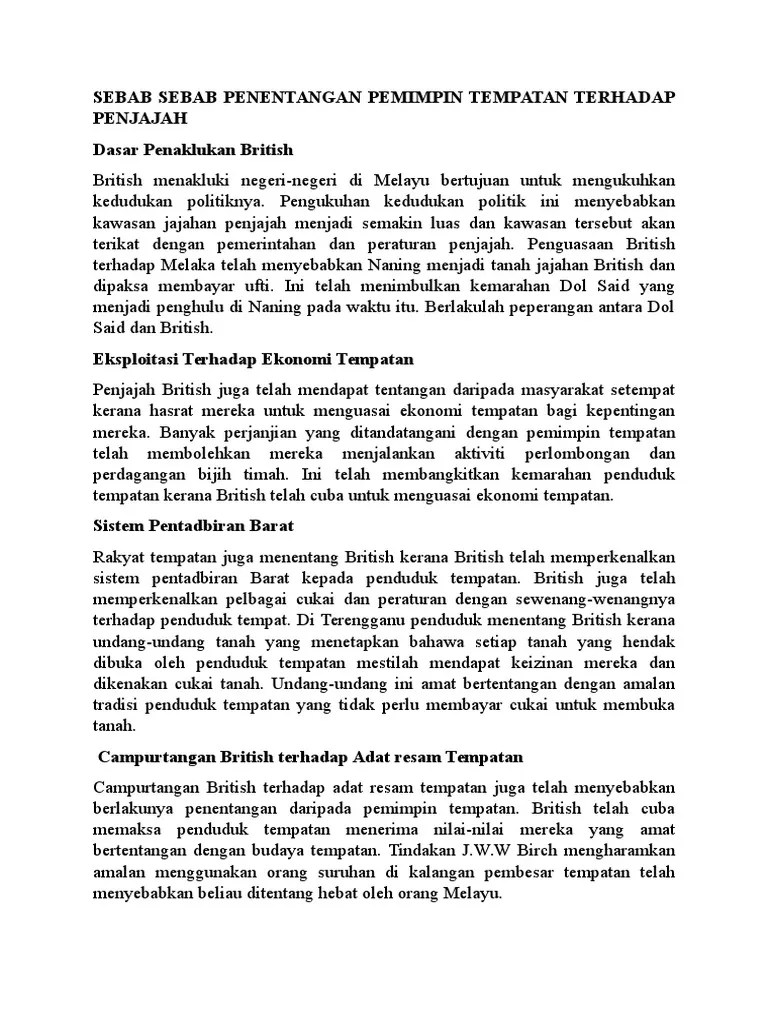 SEBAB SEBAB PENENTANGAN PEMIMPIN TEMPATAN TERHADAP PENJAJAH

Dasar Penaklukan British

British menakluki negeri-negeri di Melayu bertujuan untuk mengukuhkan kedudukan politiknya. Pengukuhan kedudukan politik ini menyebabkan kawasan jajahan penjajah menjadi semakin luas dan kawasan tersebut akan terikat dengan pemerintahan dan peraturan penjajah. Penguasaan British terhadap Melaka telah menyebabkan Naning menjadi tanah jajahan British dan dipaksa membayar ufti. Ini telah menimbulkan kemarahan Dol Said yang menjadi penghulu di Naning pada waktu itu. Berlakulah peperangan antara Dol Said dan British.

Eksploitasi Terhadap Ekonomi Tempatan

Penjajah British juga telah mendapat tentangan daripada masyarakat setempat kerana hasrat mereka untuk menguasai ekonomi tempatan bagi kepentingan mereka. Banyak perjanjian yang ditandatangani dengan pemimpin tempatan telah membolehkan mereka menjalankan aktiviti perlombongan dan perdagangan bijih timah. Ini telah membangkitkan kemarahan penduduk tempatan kerana British telah cuba untuk menguasai ekonomi tempatan.

Sistem Pentadbiran Barat

Rakyat tempatan juga menentang British kerana British telah memperkenalkan sistem pentadbiran Barat kepada penduduk tempatan. British juga telah memperkenalkan pelbagai cukai dan peraturan dengan sewenang-wenangnya terhadap penduduk tempat. Di Terengganu penduduk menentang British kerana undang-undang tanah yang menetapkan bahawa setiap tanah yang hendak dibuka oleh penduduk tempatan mestilah mendapat keizinan mereka dan dikenakan cukai tanah. Undang-undang ini amat bertentangan dengan amalan tradisi penduduk tempatan yang tidak perlu membayar cukai untuk membuka tanah.

Campurtangan British terhadap Adat resam Tempatan

Campurtangan British terhadap adat resam tempatan juga telah menyebabkan berlakunya penentangan daripada pemimpin tempatan. British telah cuba memaksa penduduk tempatan menerima nilai-nilai mereka yang amat bertentangan dengan budaya tempatan. Tindakan J.W.W Birch mengharamkan amalan menggunakan orang suruhan di kalangan pembesar tempatan telah menyebabkan beliau ditentang hebat oleh orang Melayu.